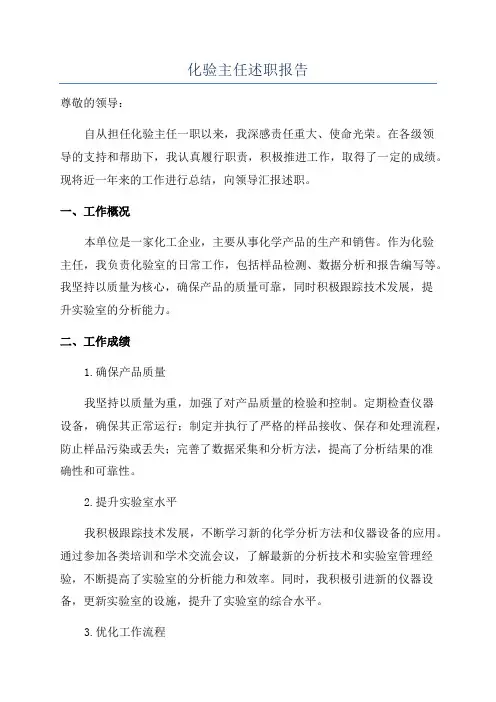 化验主任述职报告

尊敬的领导：

自从担任化验主任一职以来，我深感责任重大、使命光荣。在各级领导的支持和帮助下，我认真履行职责，积极推进工作，取得了一定的成绩。现将近一年来的工作进行总结，向领导汇报述职。

一、工作概况

本单位是一家化工企业，主要从事化学产品的生产和销售。作为化验主任，我负责化验室的日常工作，包括样品检测、数据分析和报告编写等。我坚持以质量为核心，确保产品的质量可靠，同时积极跟踪技术发展，提升实验室的分析能力。

二、工作成绩

1.确保产品质量

我坚持以质量为重，加强了对产品质量的检验和控制。定期检查仪器设备，确保其正常运行；制定并执行了严格的样品接收、保存和处理流程，防止样品污染或丢失；完善了数据采集和分析方法，提高了分析结果的准确性和可靠性。

2.提升实验室水平

我积极跟踪技术发展，不断学习新的化学分析方法和仪器设备的应用。通过参加各类培训和学术交流会议，了解最新的分析技术和实验室管理经验，不断提高了实验室的分析能力和效率。同时，我积极引进新的仪器设备，更新实验室的设施，提升了实验室的综合水平。

3.优化工作流程